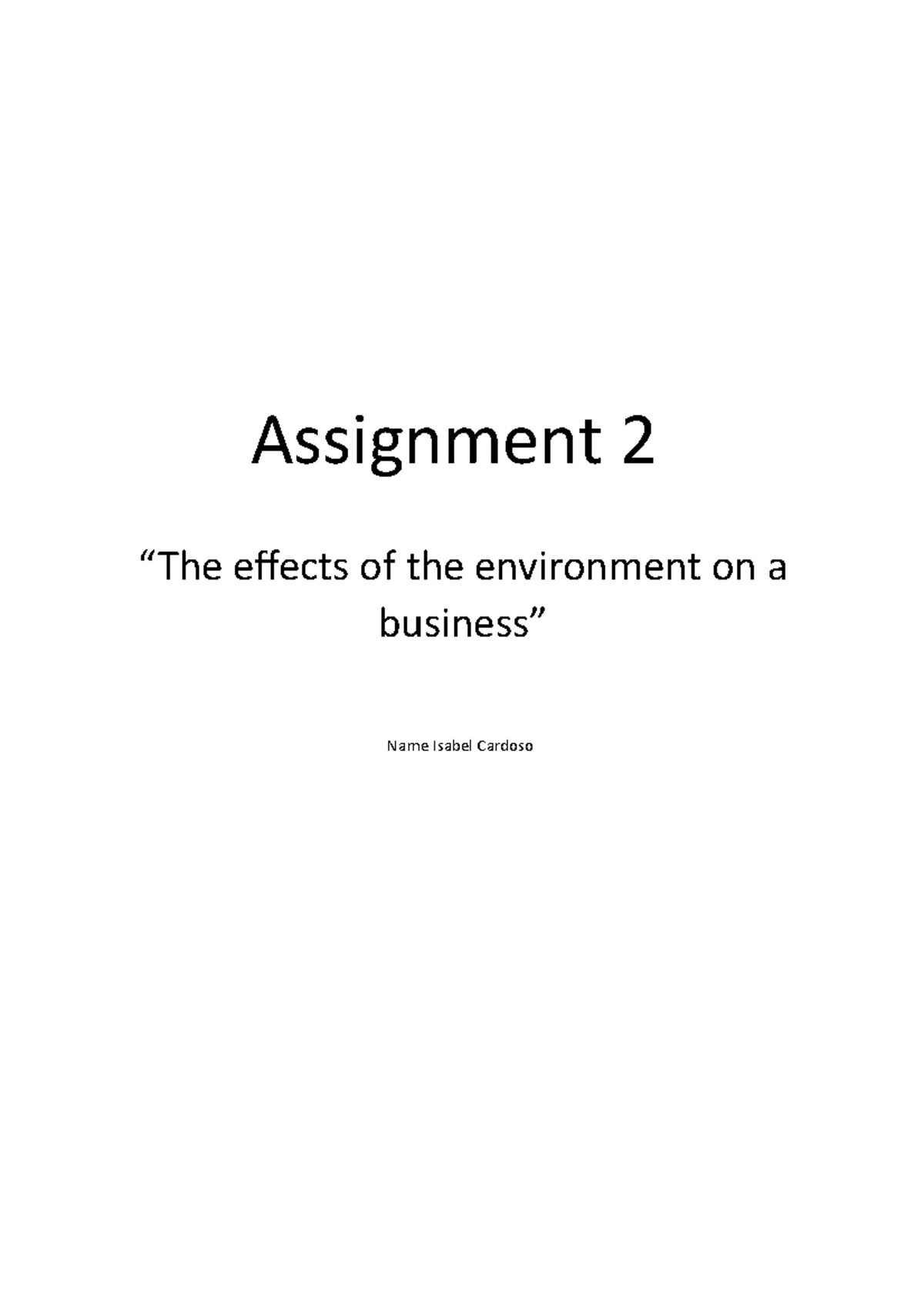 Assignment 2

“The effects of the environment on a business”

Name Isabel Cardoso